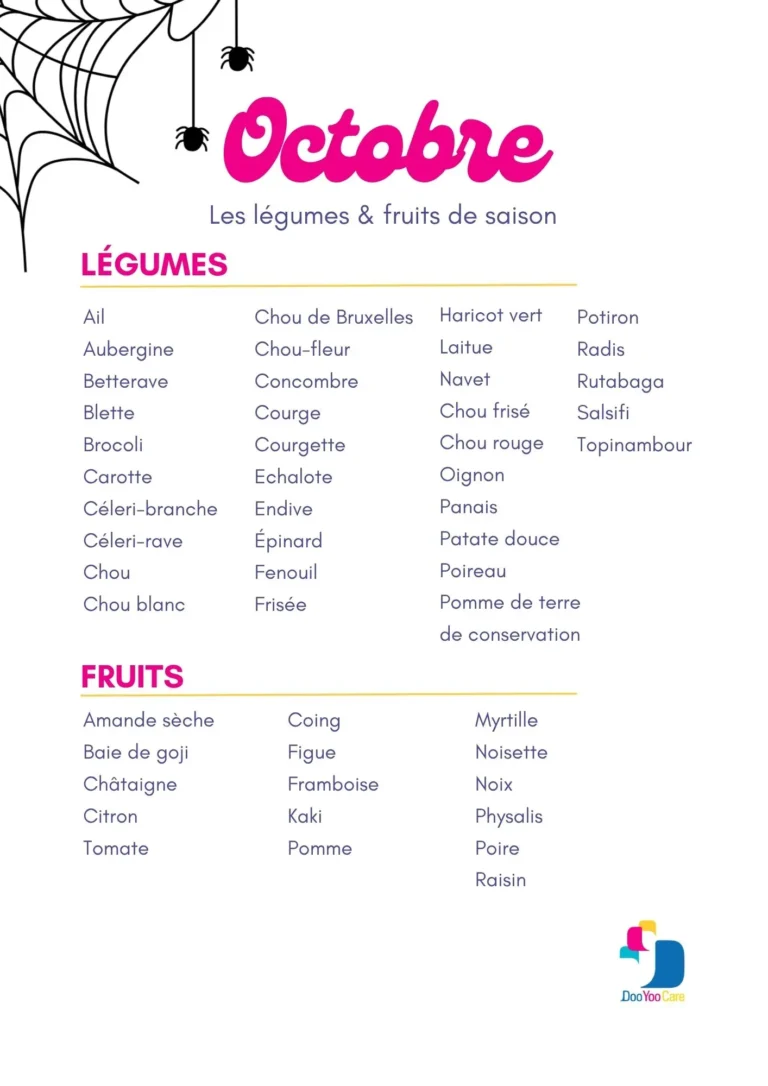 Octobre

Les légumes & fruits de saison

LÉGUMES

Ail
Aubergine
Betterave
Blette
Brocoli
Carotte
Céleri-branche
Céleri-rave
Chou
Chou blanc

Chou de Bruxelles
Chou-fleur
Concombre
Courge
Courgette
Echalote
Endive
Épinard
Fenouil
Frisée

Haricot vert
Laitue
Navet
Chou frisé
Chou rouge
Oignon
Panais
Patate douce
Poireau
Pomme de terre de conservation

Potiron
Radis
Rutabaga
Salsifi
Topinambour

FRUITS

Amande sèche
Baie de goji
Châtaigne
Citron
Tomate

Coing
Figue
Framboise
Kaki
Pomme

Myrtille
Noisette
Noix
Physalis
Poire
Raisin

DooYooCare